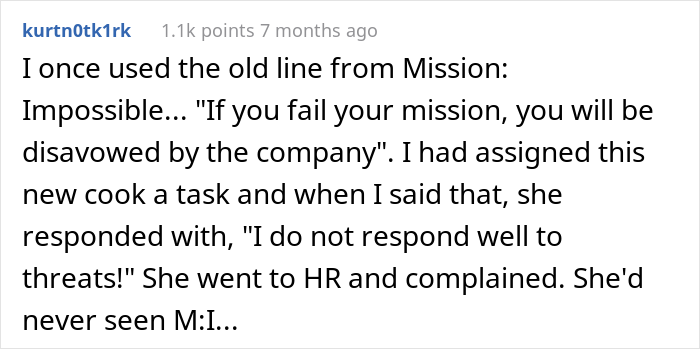 kurtn0tk1rk 1.1k points 7 months ago

I once used the old line from Mission: Impossible... "If you fail your mission, you will be disavowed by the company". I had assigned this new cook a task and when I said that, she responded with, "I do not respond well to threats!" She went to HR and complained. She'd never seen M:I...